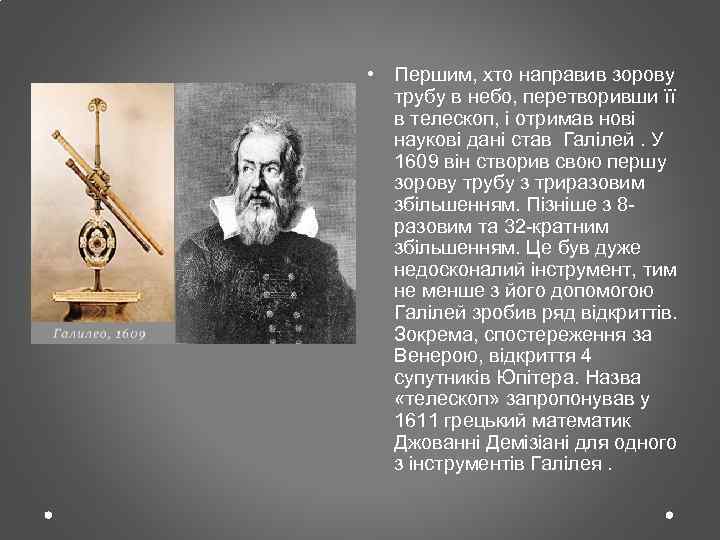 Галилео, 1609

• Першим, хто направив зорову трубу в небо, перетворивши її в телескоп, і отримав нові наукові дані став Галілей . У 1609 він створив свою першу зорову трубу з триразовим збільшенням. Пізніше з 8-разовим та 32-кратним збільшенням. Це був дуже недосконалий інструмент, тим не менше з його допомогою Галілей зробив ряд відкриттів. Зокрема, спостереження за Венерою, відкриття 4 супутників Юпітера. Назва «телескоп» запропонував у 1611 грецький математик Джованні Демізіані для одного з інструментів Галілея .